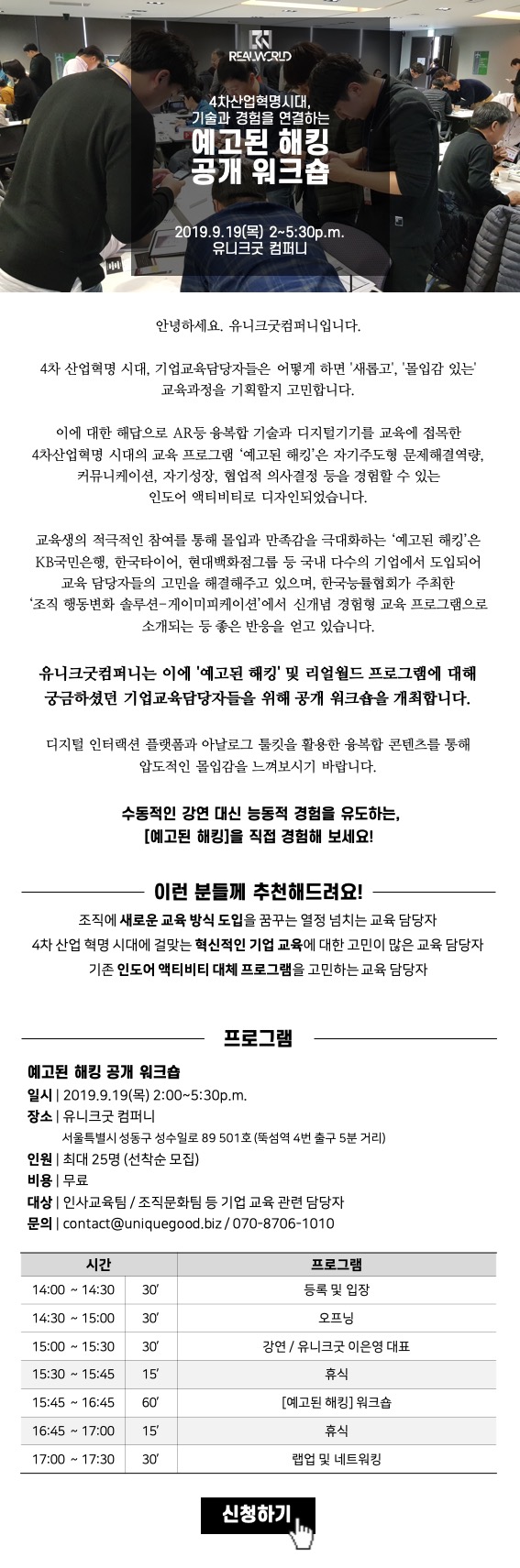 REALWORLD

4차산업혁명시대,
기술과 경험을 연결하는
예고된 해킹
공개 워크숍

2019.9.19(목) 2~5:30p.m.
유니크굿 컴퍼니

안녕하세요. 유니크굿컴퍼니입니다.

4차 산업혁명 시대, 기업교육담당자들은 어떻게 하면 '새롭고', '몰입감 있는' 교육과정을 기획할지 고민합니다.

이에 대한 해답으로 AR등 융복합 기술과 디지털기기를 교육에 접목한 4차산업혁명 시대의 교육 프로그램 '예고된 해킹'은 자기주도형 문제해결역량, 커뮤니케이션, 자기성장, 협업적 의사결정 등을 경험할 수 있는 인도어 액티비티로 디자인되었습니다.

교육생의 적극적인 참여를 통해 몰입과 만족감을 극대화하는 '예고된 해킹'은 KB국민은행, 한국타이어, 현대백화점그룹 등 국내 다수의 기업에서 도입되어 교육 담당자들의 고민을 해결해주고 있으며, 한국능률협회가 주최한 '조직 행동변화 솔루션-게이미피케이션'에서 신개념 경험형 교육 프로그램으로 소개되는 등 좋은 반응을 얻고 있습니다.

유니크굿컴퍼니는 이에 '예고된 해킹' 및 리얼월드 프로그램에 대해 궁금하셨던 기업교육담당자들을 위해 공개 워크숍을 개최합니다.

디지털 인터랙션 플랫폼과 아날로그 툴킷을 활용한 융복합 콘텐츠를 통해 압도적인 몰입감을 느껴보시기 바랍니다.

수동적인 강연 대신 능동적 경험을 유도하는,
[예고된 해킹]을 직접 경험해 보세요!

이런 분들께 추천해드려요!

조직에 새로운 교육 방식 도입을 꿈꾸는 열정 넘치는 교육 담당자
4차 산업 혁명 시대에 걸맞는 혁신적인 기업 교육에 대한 고민이 많은 교육 담당자
기존 인도어 액티비티 대체 프로그램을 고민하는 교육 담당자

프로그램

예고된 해킹 공개 워크숍
일시 | 2019.9.19(목) 2:00~5:30p.m.
장소 | 유니크굿 컴퍼니
서울특별시 성동구 성수일로 89 501호 (뚝섬역 4번 출구 5분 거리)
인원 | 최대 25명 (선착순 모집)
비용 | 무료
대상 | 인사교육팀 / 조직문화팀 등 기업 교육 관련 담당자
문의 | contact@uniquegood.biz / 070-8706-1010

| 시간 | | 프로그램 |
|---|---|---|
| 14:00 ~ 14:30 | 30' | 등록 및 입장 |
| 14:30 ~ 15:00 | 30' | 오프닝 |
| 15:00 ~ 15:30 | 30' | 강연 / 유니크굿 이은영 대표 |
| 15:30 ~ 15:45 | 15' | 휴식 |
| 15:45 ~ 16:45 | 60' | [예고된 해킹] 워크숍 |
| 16:45 ~ 17:00 | 15' | 휴식 |
| 17:00 ~ 17:30 | 30' | 랩업 및 네트워킹 |

신청하기